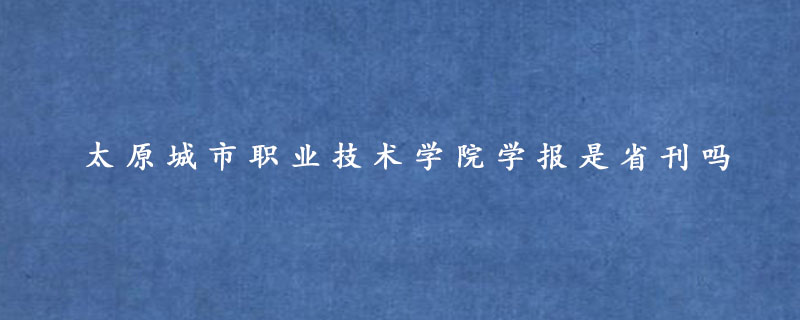 太原城市职业技术学院学报是省刊吗